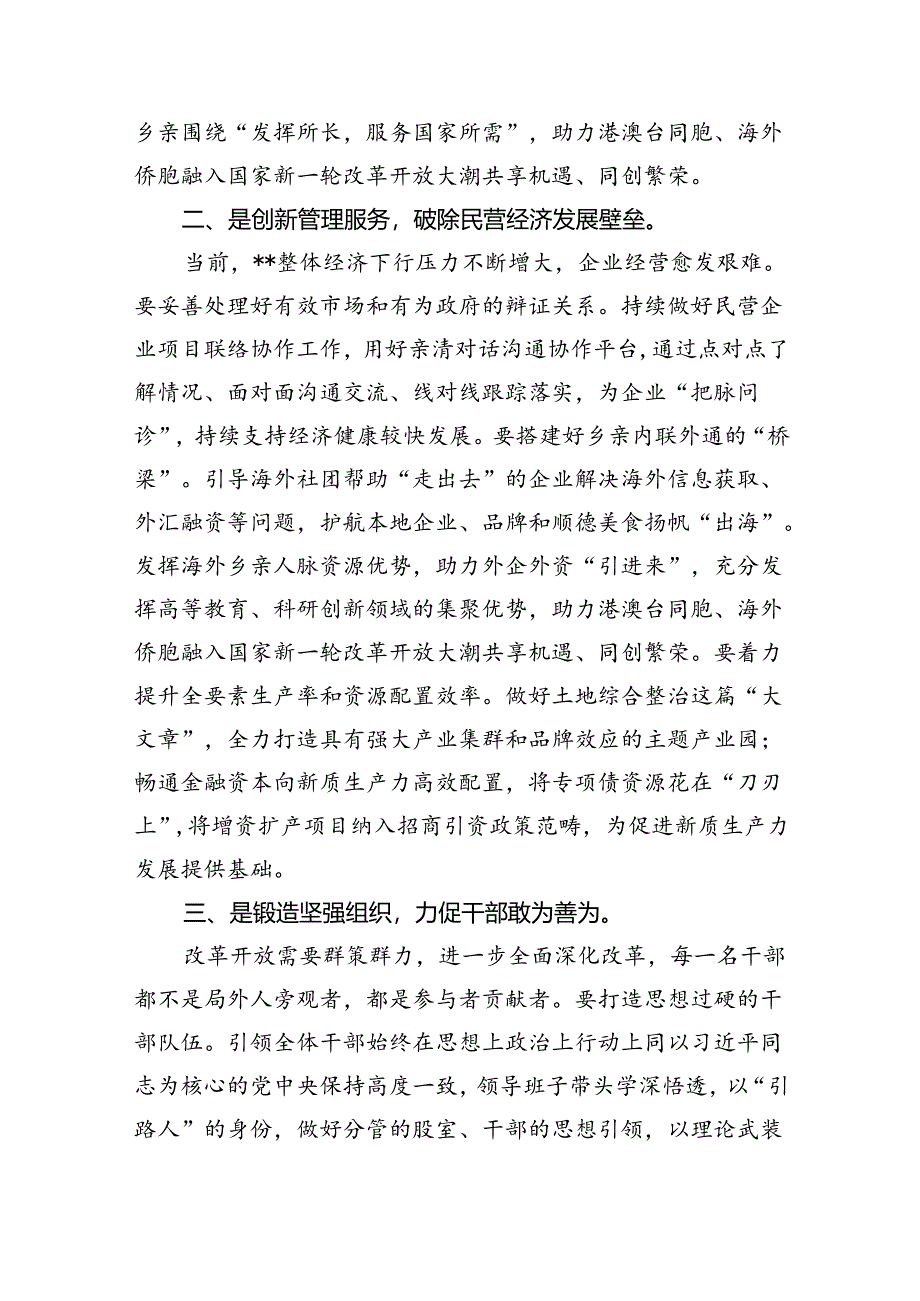 乡亲围绕“发挥所长，服务国家所需”，助力港澳台同胞、海外侨胞融入国家新一轮改革开放大潮共享机遇、同创繁荣。

二、是创新管理服务，破除民营经济发展壁垒。

当前，**整体经济下行压力不断增大，企业经营愈发艰难。要妥善处理好有效市场和有为政府的辩证关系。持续做好民营企业项目联络协作工作，用好亲清对话沟通协作平台，通过点对点了解情况、面对面沟通交流、线对线跟踪落实，为企业“把脉问诊”，持续支持经济健康较快发展。要搭建好乡亲内联外通的“桥梁”。引导海外社团帮助“走出去”的企业解决海外信息获取、外汇融资等问题，护航本地企业、品牌和顺德美食扬帆“出海”。发挥海外乡亲人脉资源优势，助力外企外资“引进来”，充分发挥高等教育、科研创新领域的集聚优势，助力港澳台同胞、海外侨胞融入国家新一轮改革开放大潮共享机遇、同创繁荣。要着力提升全要素生产率和资源配置效率。做好土地综合整治这篇“大文章”，全力打造具有强大产业集群和品牌效应的主题产业园；畅通金融资本向新质生产力高效配置，将专项债资源花在“刀刃上”，将增资扩产项目纳入招商引资政策范畴，为促进新质生产力发展提供基础。

三、是锻造坚强组织，力促干部敢为善为。

改革开放需要群策群力，进一步全面深化改革，每一名干部都不是局外人旁观者，都是参与者贡献者。要打造思想过硬的干部队伍。引领全体干部始终在思想上政治上行动上同以习近平同志为核心的党中央保持高度一致，领导班子带头学深悟透，以“引路人”的身份，做好分管的股室、干部的思想引领，以理论武装